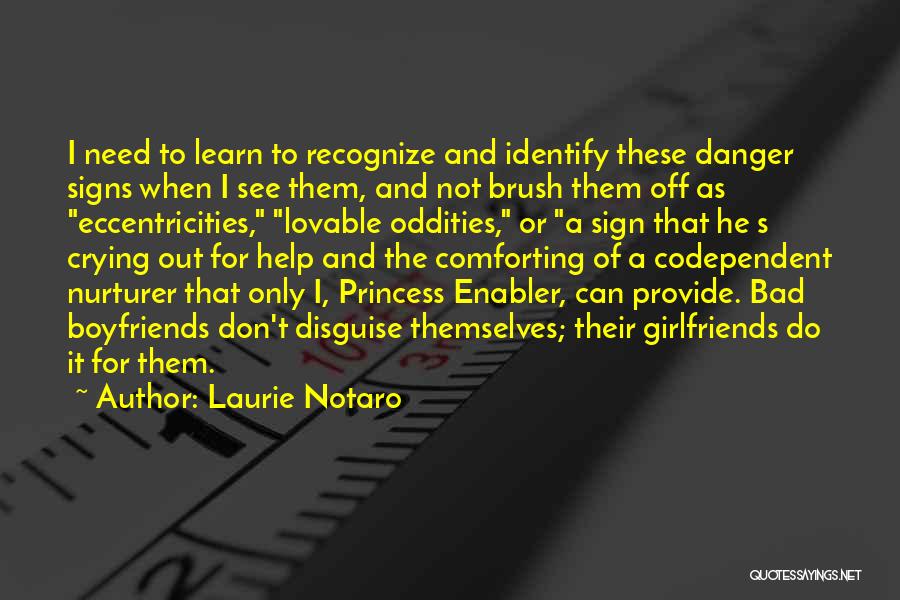 I need to learn to recognize and identify these danger signs when I see them, and not brush them off as "eccentricities," "lovable oddities," or "a sign that he s crying out for help and the comforting of a codependent nurturer that only I, Princess Enabler, can provide. Bad boyfriends don't disguise themselves; their girlfriends do it for them.

~ Author: Laurie Notaro

QUOTESSAYINGS.NET